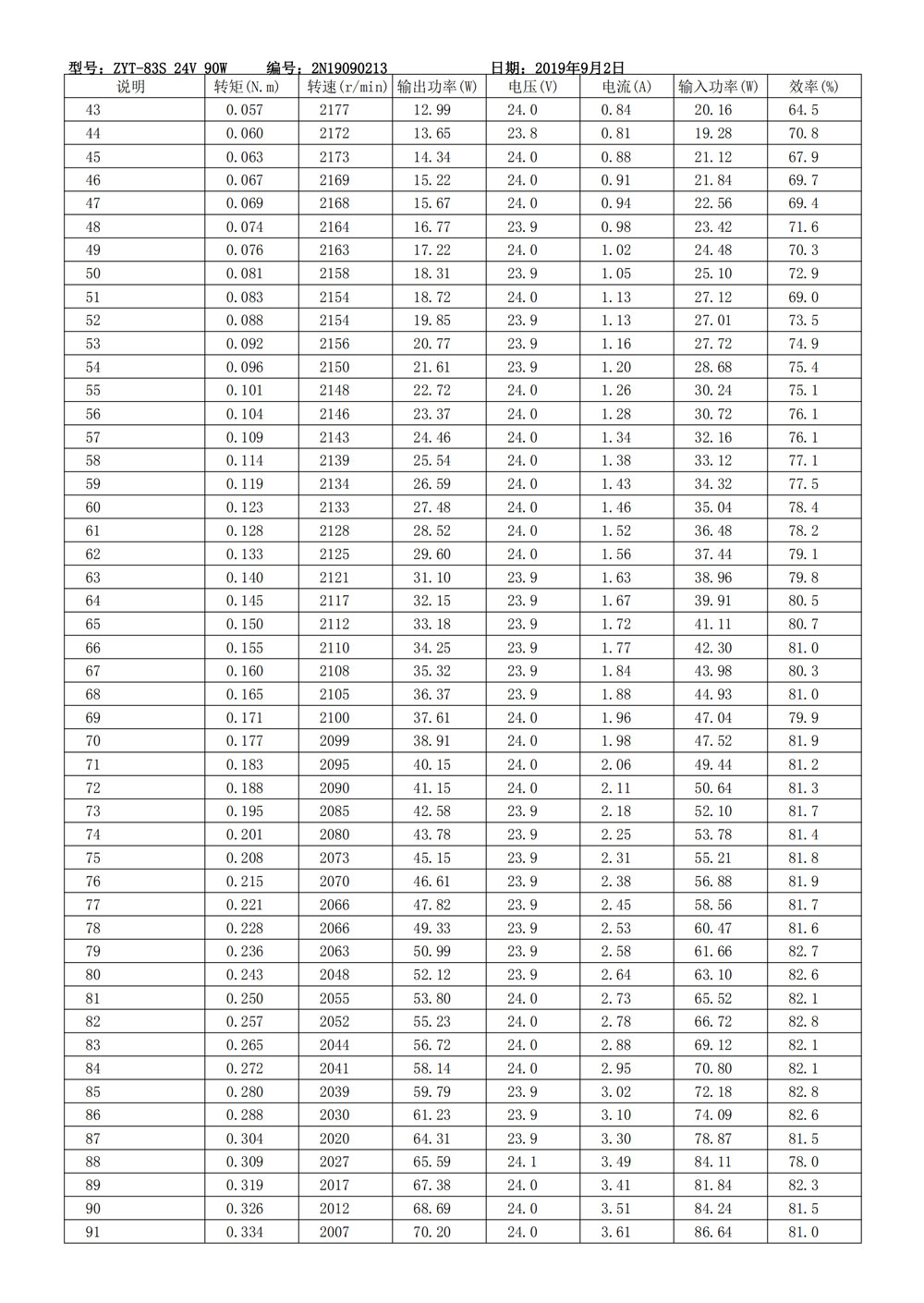 型号：ZYT-83S 24V 90W　　编号：2N19090213　　日期：2019年9月2日

| 说明 | 转矩(N.m) | 转速(r/min) | 输出功率(W) | 电压(V) | 电流(A) | 输入功率(W) | 效率(%) |
|---|---|---|---|---|---|---|---|
| 43 | 0.057 | 2177 | 12.99 | 24.0 | 0.84 | 20.16 | 64.5 |
| 44 | 0.060 | 2172 | 13.65 | 23.8 | 0.81 | 19.28 | 70.8 |
| 45 | 0.063 | 2173 | 14.34 | 24.0 | 0.88 | 21.12 | 67.9 |
| 46 | 0.067 | 2169 | 15.22 | 24.0 | 0.91 | 21.84 | 69.7 |
| 47 | 0.069 | 2168 | 15.67 | 24.0 | 0.94 | 22.56 | 69.4 |
| 48 | 0.074 | 2164 | 16.77 | 23.9 | 0.98 | 23.42 | 71.6 |
| 49 | 0.076 | 2163 | 17.22 | 24.0 | 1.02 | 24.48 | 70.3 |
| 50 | 0.081 | 2158 | 18.31 | 23.9 | 1.05 | 25.10 | 72.9 |
| 51 | 0.083 | 2154 | 18.72 | 24.0 | 1.13 | 27.12 | 69.0 |
| 52 | 0.088 | 2154 | 19.85 | 23.9 | 1.13 | 27.01 | 73.5 |
| 53 | 0.092 | 2156 | 20.77 | 23.9 | 1.16 | 27.72 | 74.9 |
| 54 | 0.096 | 2150 | 21.61 | 23.9 | 1.20 | 28.68 | 75.4 |
| 55 | 0.101 | 2148 | 22.72 | 24.0 | 1.26 | 30.24 | 75.1 |
| 56 | 0.104 | 2146 | 23.37 | 24.0 | 1.28 | 30.72 | 76.1 |
| 57 | 0.109 | 2143 | 24.46 | 24.0 | 1.34 | 32.16 | 76.1 |
| 58 | 0.114 | 2139 | 25.54 | 24.0 | 1.38 | 33.12 | 77.1 |
| 59 | 0.119 | 2134 | 26.59 | 24.0 | 1.43 | 34.32 | 77.5 |
| 60 | 0.123 | 2133 | 27.48 | 24.0 | 1.46 | 35.04 | 78.4 |
| 61 | 0.128 | 2128 | 28.52 | 24.0 | 1.52 | 36.48 | 78.2 |
| 62 | 0.133 | 2125 | 29.60 | 24.0 | 1.56 | 37.44 | 79.1 |
| 63 | 0.140 | 2121 | 31.10 | 23.9 | 1.63 | 38.96 | 79.8 |
| 64 | 0.145 | 2117 | 32.15 | 23.9 | 1.67 | 39.91 | 80.5 |
| 65 | 0.150 | 2112 | 33.18 | 23.9 | 1.72 | 41.11 | 80.7 |
| 66 | 0.155 | 2110 | 34.25 | 23.9 | 1.77 | 42.30 | 81.0 |
| 67 | 0.160 | 2108 | 35.32 | 23.9 | 1.84 | 43.98 | 80.3 |
| 68 | 0.165 | 2105 | 36.37 | 23.9 | 1.88 | 44.93 | 81.0 |
| 69 | 0.171 | 2100 | 37.61 | 24.0 | 1.96 | 47.04 | 79.9 |
| 70 | 0.177 | 2099 | 38.91 | 24.0 | 1.98 | 47.52 | 81.9 |
| 71 | 0.183 | 2095 | 40.15 | 24.0 | 2.06 | 49.44 | 81.2 |
| 72 | 0.188 | 2090 | 41.15 | 24.0 | 2.11 | 50.64 | 81.3 |
| 73 | 0.195 | 2085 | 42.58 | 23.9 | 2.18 | 52.10 | 81.7 |
| 74 | 0.201 | 2080 | 43.78 | 23.9 | 2.25 | 53.78 | 81.4 |
| 75 | 0.208 | 2073 | 45.15 | 23.9 | 2.31 | 55.21 | 81.8 |
| 76 | 0.215 | 2070 | 46.61 | 23.9 | 2.38 | 56.88 | 81.9 |
| 77 | 0.221 | 2066 | 47.82 | 23.9 | 2.45 | 58.56 | 81.7 |
| 78 | 0.228 | 2066 | 49.33 | 23.9 | 2.53 | 60.47 | 81.6 |
| 79 | 0.236 | 2063 | 50.99 | 23.9 | 2.58 | 61.66 | 82.7 |
| 80 | 0.243 | 2048 | 52.12 | 23.9 | 2.64 | 63.10 | 82.6 |
| 81 | 0.250 | 2055 | 53.80 | 24.0 | 2.73 | 65.52 | 82.1 |
| 82 | 0.257 | 2052 | 55.23 | 24.0 | 2.78 | 66.72 | 82.8 |
| 83 | 0.265 | 2044 | 56.72 | 24.0 | 2.88 | 69.12 | 82.1 |
| 84 | 0.272 | 2041 | 58.14 | 24.0 | 2.95 | 70.80 | 82.1 |
| 85 | 0.280 | 2039 | 59.79 | 23.9 | 3.02 | 72.18 | 82.8 |
| 86 | 0.288 | 2030 | 61.23 | 23.9 | 3.10 | 74.09 | 82.6 |
| 87 | 0.304 | 2020 | 64.31 | 23.9 | 3.30 | 78.87 | 81.5 |
| 88 | 0.309 | 2027 | 65.59 | 24.1 | 3.49 | 84.11 | 78.0 |
| 89 | 0.319 | 2017 | 67.38 | 24.0 | 3.41 | 81.84 | 82.3 |
| 90 | 0.326 | 2012 | 68.69 | 24.0 | 3.51 | 84.24 | 81.5 |
| 91 | 0.334 | 2007 | 70.20 | 24.0 | 3.61 | 86.64 | 81.0 |